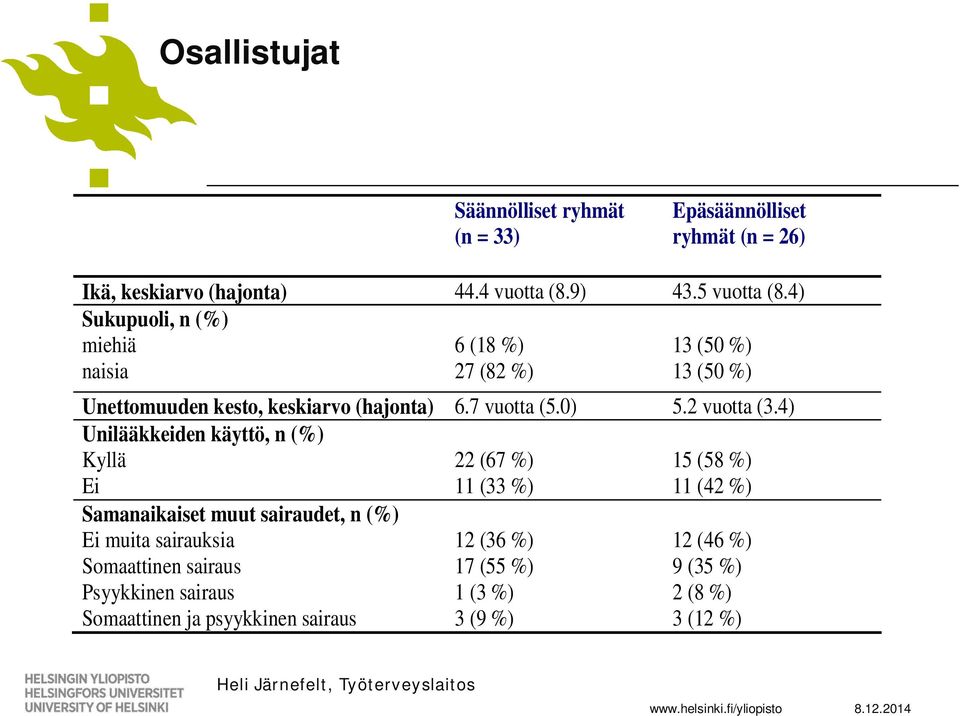 Osallistujat

| | Säännölliset ryhmät (n = 33) | Epäsäännölliset ryhmät (n = 26) |
|---|---|---|
| Ikä, keskiarvo (hajonta) | 44.4 vuotta (8.9) | 43.5 vuotta (8.4) |
| Sukupuoli, n (%) | | |
| miehiä | 6 (18 %) | 13 (50 %) |
| naisia | 27 (82 %) | 13 (50 %) |
| Unettomuuden kesto, keskiarvo (hajonta) | 6.7 vuotta (5.0) | 5.2 vuotta (3.4) |
| Unilääkkeiden käyttö, n (%) | | |
| Kyllä | 22 (67 %) | 15 (58 %) |
| Ei | 11 (33 %) | 11 (42 %) |
| Samanaikaiset muut sairaudet, n (%) | | |
| Ei muita sairauksia | 12 (36 %) | 12 (46 %) |
| Somaattinen sairaus | 17 (55 %) | 9 (35 %) |
| Psyykkinen sairaus | 1 (3 %) | 2 (8 %) |
| Somaattinen ja psyykkinen sairaus | 3 (9 %) | 3 (12 %) |

HELSINGIN YLIOPISTO
HELSINGFORS UNIVERSITET
UNIVERSITY OF HELSINKI

Heli Järnefelt, Työterveyslaitos

www.helsinki.fi/yliopisto 8.12.2014